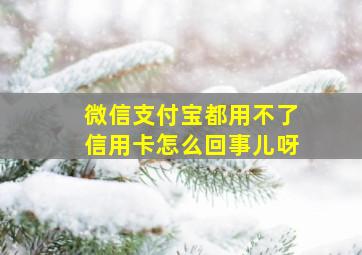 微信支付宝都用不了
信用卡怎么回事儿呀